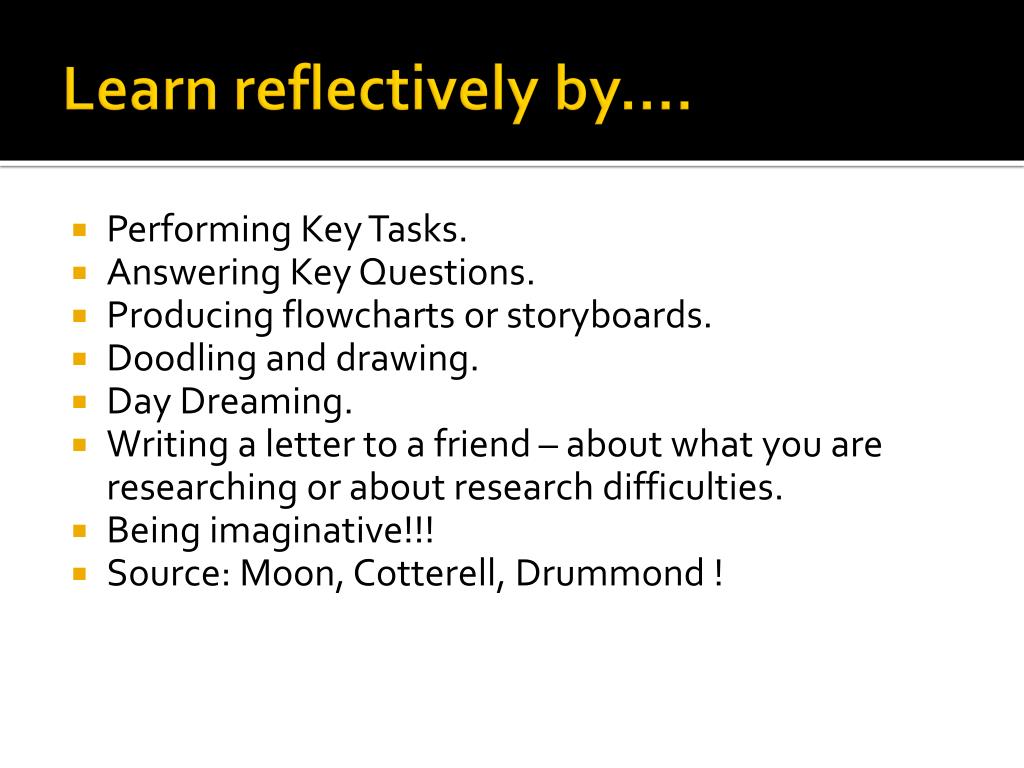 Learn reflectively by….

- Performing Key Tasks.
- Answering Key Questions.
- Producing flowcharts or storyboards.
- Doodling and drawing.
- Day Dreaming.
- Writing a letter to a friend – about what you are researching or about research difficulties.
- Being imaginative!!!
- Source: Moon, Cotterell, Drummond !